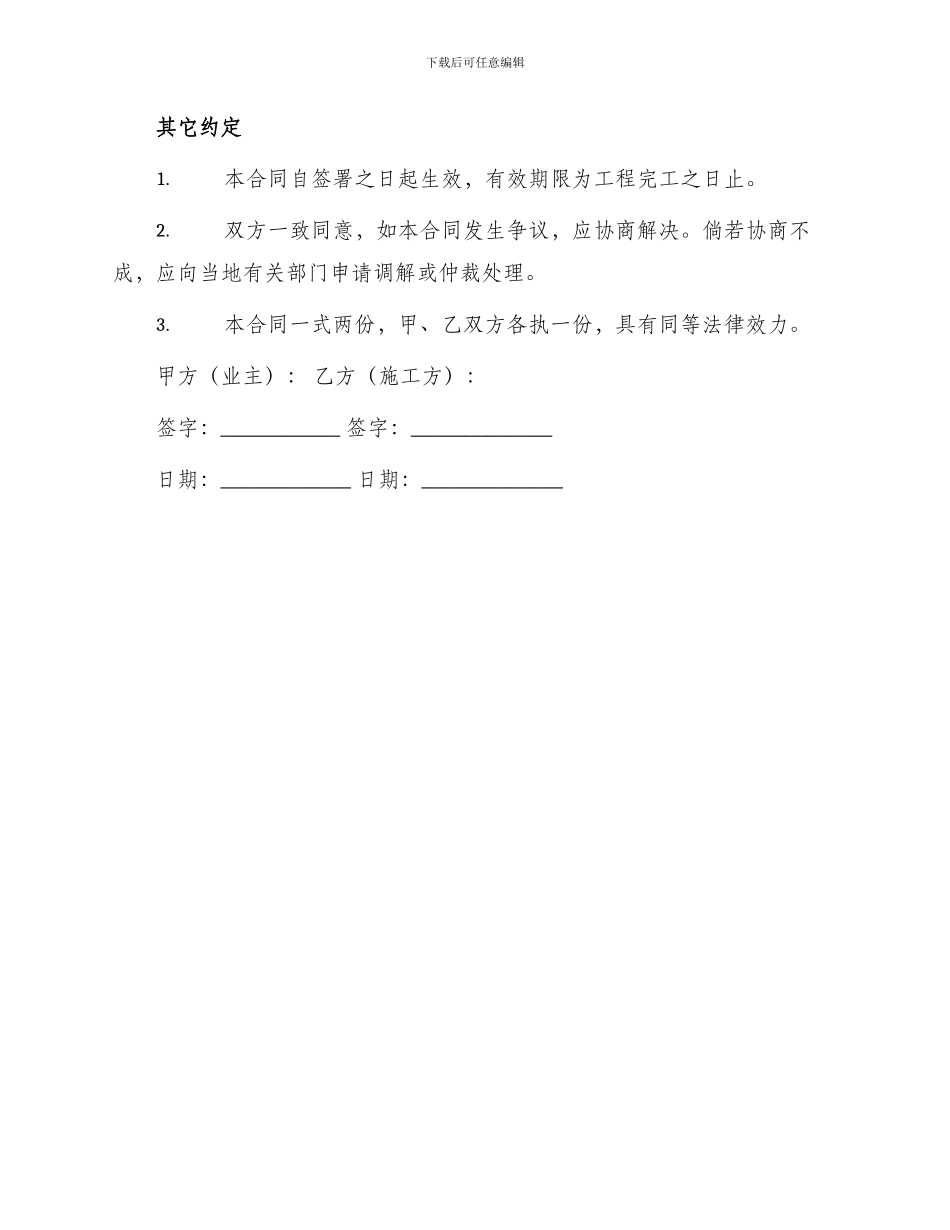 下载后可任意编辑

其它约定

1. 本合同自签署之日起生效，有效期限为工程完工之日止。

2. 双方一致同意，如本合同发生争议，应协商解决。倘若协商不成，应向当地有关部门申请调解或仲裁处理。

3. 本合同一式两份，甲、乙双方各执一份，具有同等法律效力。

甲方（业主）： 乙方（施工方）：

签字：____________ 签字：______________

日期：_____________ 日期：______________